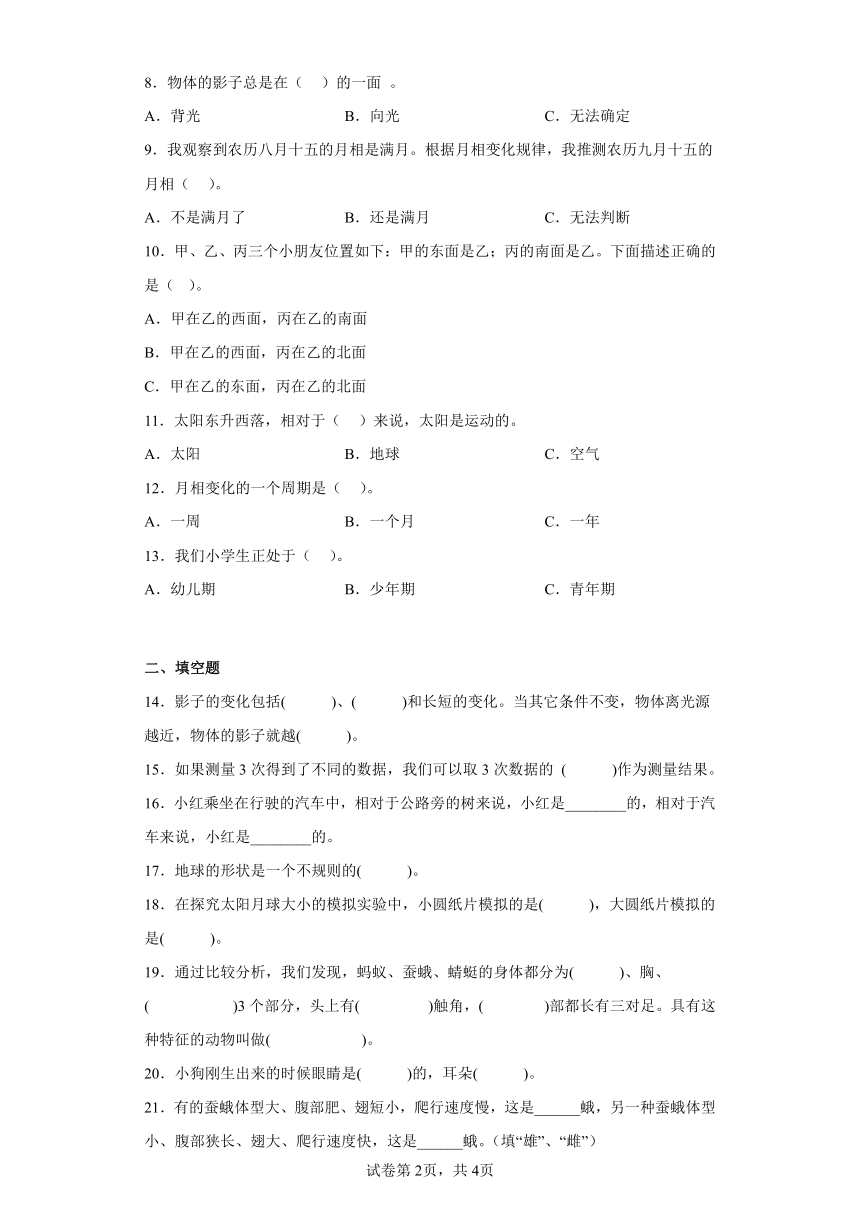 8．物体的影子总是在（　）的一面 。

A．背光　　B．向光　　C．无法确定

9．我观察到农历八月十五的月相是满月。根据月相变化规律，我推测农历九月十五的月相（　）。

A．不是满月了　　B．还是满月　　C．无法判断

10．甲、乙、丙三个小朋友位置如下：甲的东面是乙；丙的南面是乙。下面描述正确的是（　）。

A．甲在乙的西面，丙在乙的南面

B．甲在乙的西面，丙在乙的北面

C．甲在乙的东面，丙在乙的北面

11．太阳东升西落，相对于（　）来说，太阳是运动的。

A．太阳　　B．地球　　C．空气

12．月相变化的一个周期是（　）。

A．一周　　B．一个月　　C．一年

13．我们小学生正处于（　）。

A．幼儿期　　B．少年期　　C．青年期

二、填空题

14．影子的变化包括(　　)、(　　)和长短的变化。当其它条件不变，物体离光源越近，物体的影子就越(　　)。

15．如果测量 3 次得到了不同的数据，我们可以取 3 次数据的 (　　)作为测量结果。

16．小红乘坐在行驶的汽车中，相对于公路旁的树来说，小红是________的，相对于汽车来说，小红是________的。

17．地球的形状是一个不规则的(　　)。

18．在探究太阳月球大小的模拟实验中，小圆纸片模拟的是(　　)，大圆纸片模拟的是(　　)。

19．通过比较分析，我们发现，蚂蚁、蚕蛾、蜻蜓的身体都分为(　　)、胸、(　　)3 个部分，头上有(　　)触角，(　　)部都长有三对足。具有这种特征的动物叫做(　　)。

20．小狗刚生出来的时候眼睛是(　　)的，耳朵(　　)。

21．有的蚕蛾体型大、腹部肥、翅短小，爬行速度慢，这是______蛾，另一种蚕蛾体型小、腹部狭长、翅大、爬行速度快，这是______蛾。(填“雄”、“雌”)

试卷第 2页，共 4页